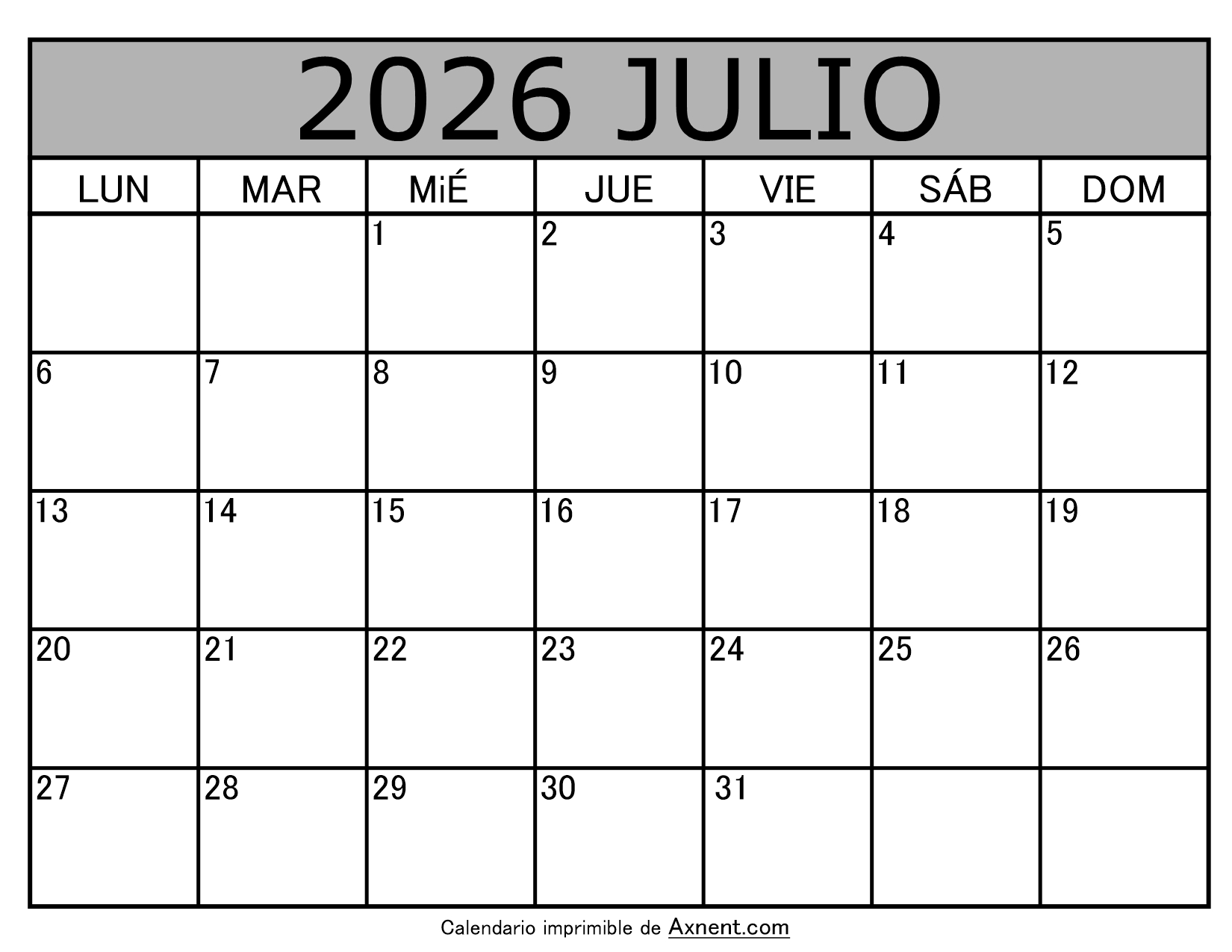 2026 JULIO

| LUN | MAR | MiÉ | JUE | VIE | SÁB | DOM |
|---|---|---|---|---|---|---|
|  |  | 1 | 2 | 3 | 4 | 5 |
| 6 | 7 | 8 | 9 | 10 | 11 | 12 |
| 13 | 14 | 15 | 16 | 17 | 18 | 19 |
| 20 | 21 | 22 | 23 | 24 | 25 | 26 |
| 27 | 28 | 29 | 30 | 31 |  |  |

Calendario imprimible de Axnent.com